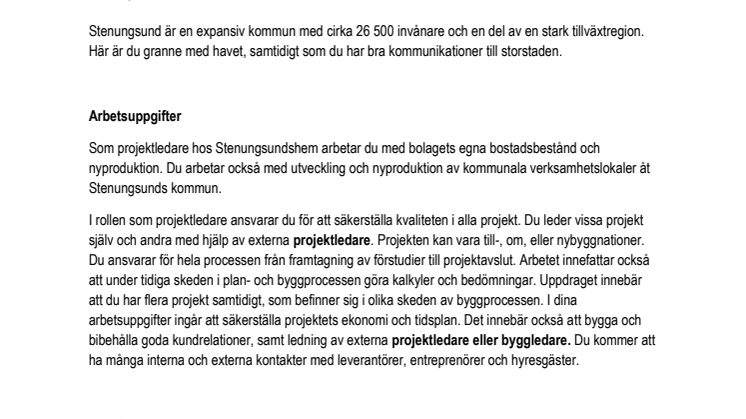 Stenungsund är en expansiv kommun med cirka 26 500 invånare och en del av en stark tillväxtregion. Här är du granne med havet, samtidigt som du har bra kommunikationer till storstaden.

Arbetsuppgifter

Som projektledare hos Stenungsundshem arbetar du med bolagets egna bostadsbestånd och nyproduktion. Du arbetar också med utveckling och nyproduktion av kommunala verksamhetslokaler åt Stenungsunds kommun.

I rollen som projektledare ansvarar du för att säkerställa kvaliteten i alla projekt. Du leder vissa projekt själv och andra med hjälp av externa projektledare. Projekten kan vara till-, om, eller nybyggnationer. Du ansvarar för hela processen från framtagning av förstudier till projektavslut. Arbetet innefattar också att under tidiga skeden i plan- och byggprocessen göra kalkyler och bedömningar. Uppdraget innebär att du har flera projekt samtidigt, som befinner sig i olika skeden av byggprocessen. I dina arbetsuppgifter ingår att säkerställa projektets ekonomi och tidsplan. Det innebär också att bygga och bibehålla goda kundrelationer, samt ledning av externa projektledare eller byggledare. Du kommer att ha många interna och externa kontakter med leverantörer, entreprenörer och hyresgäster.